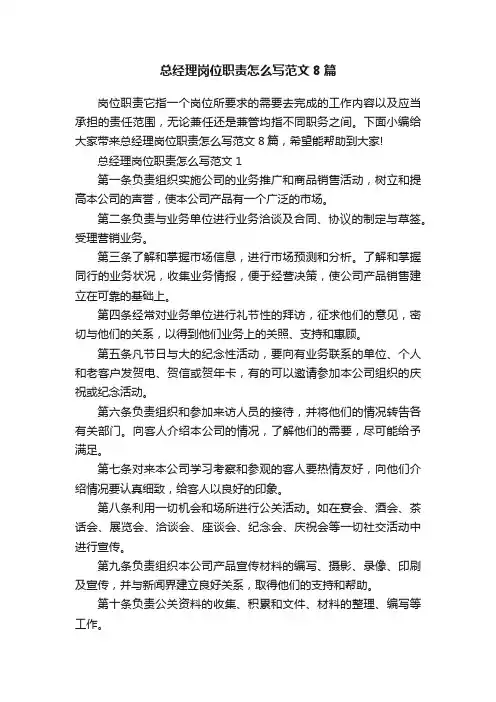 总经理岗位职责怎么写范文 8 篇

岗位职责它指一个岗位所要求的需要去完成的工作内容以及应当承担的责任范围，无论兼任还是兼管均指不同职务之间。下面小编给大家带来总经理岗位职责怎么写范文 8 篇，希望能帮助到大家!

总经理岗位职责怎么写范文 1

第一条负责组织实施公司的业务推广和商品销售活动，树立和提高本公司的声誉，使本公司产品有一个广泛的市场。

第二条负责与业务单位进行业务洽谈及合同、协议的制定与草签。受理营销业务。

第三条了解和掌握市场信息，进行市场预测和分析。了解和掌握同行的业务状况，收集业务情报，便于经营决策，使公司产品销售建立在可靠的基础上。

第四条经常对业务单位进行礼节性的拜访，征求他们的意见，密切与他们的关系，以得到他们业务上的关照、支持和惠顾。

第五条凡节日与大的纪念性活动，要向有业务联系的单位、个人和老客户发贺电、贺信或贺年卡，有的可以邀请参加本公司组织的庆祝或纪念活动。

第六条负责组织和参加来访人员的接待，并将他们的情况转告各有关部门。向客人介绍本公司的情况，了解他们的需要，尽可能给予满足。

第七条对来本公司学习考察和参观的客人要热情友好，向他们介绍情况要认真细致，给客人以良好的印象。

第八条利用一切机会和场所进行公关活动。如在宴会、酒会、茶话会、展览会、洽谈会、座谈会、纪念会、庆祝会等一切社交活动中进行宣传。

第九条负责组织本公司产品宣传材料的编写、摄影、录像、印刷及宣传，并与新闻界建立良好关系，取得他们的支持和帮助。

第十条负责公关资料的收集、积累和文件、材料的整理、编写等工作。